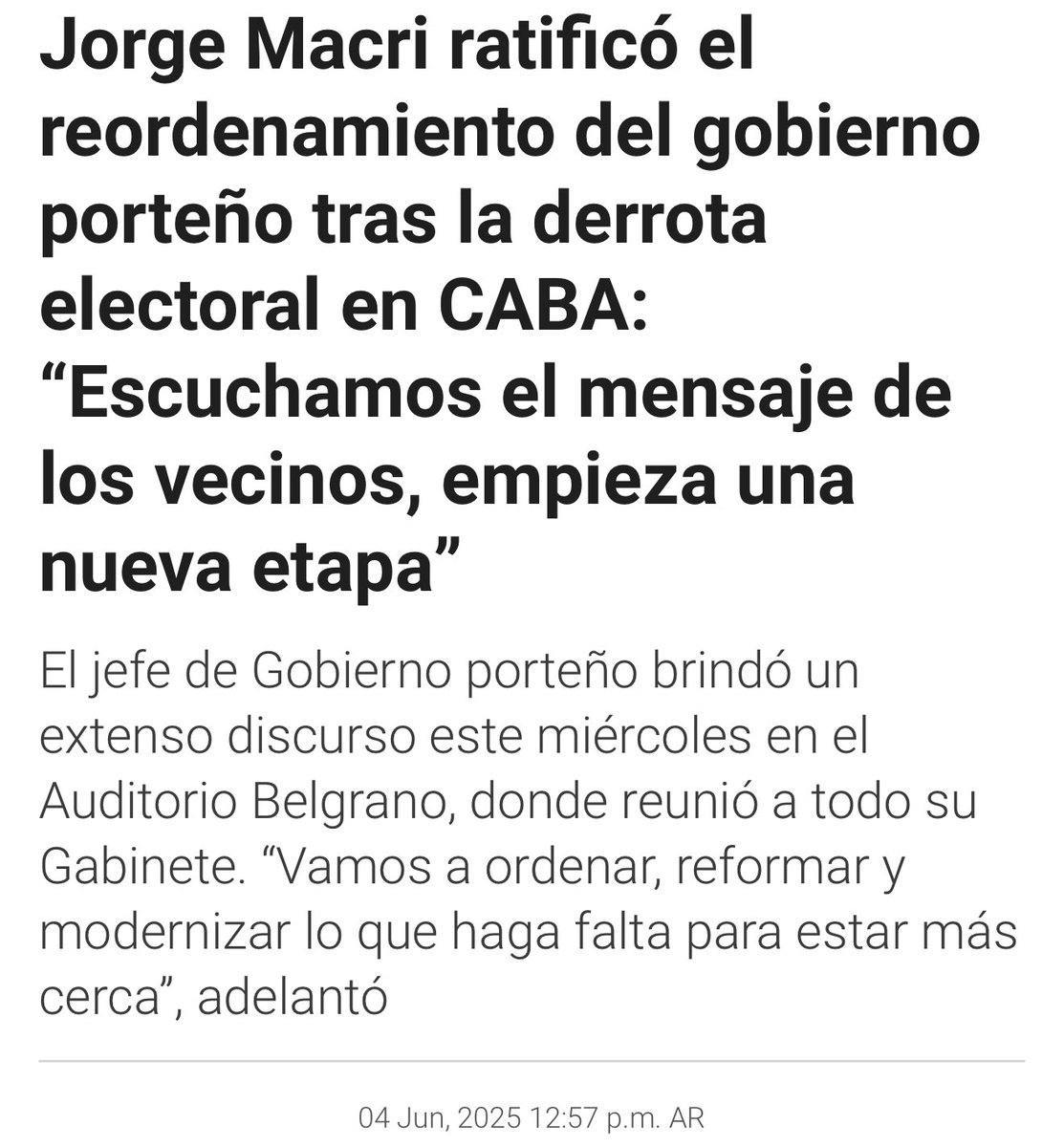 Jorge Macri ratificó el reordenamiento del gobierno porteño tras la derrota electoral en CABA: “Escuchamos el mensaje de los vecinos, empieza una nueva etapa”

El jefe de Gobierno porteño brindó un extenso discurso este miércoles en el Auditorio Belgrano, donde reunió a todo su Gabinete. “Vamos a ordenar, reformar y modernizar lo que haga falta para estar más cerca”, adelantó

04 Jun, 2025 12:57 p.m. AR